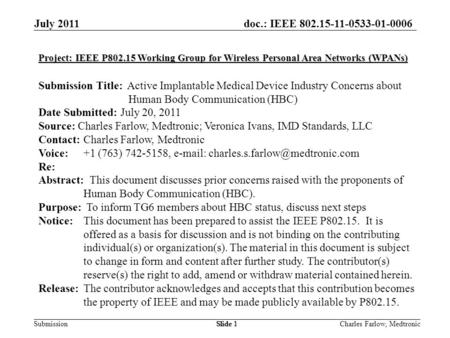 July 2011

doc.: IEEE 802.15-11-0533-01-0006

Project: IEEE P802.15 Working Group for Wireless Personal Area Networks (WPANs)

Submission Title: Active Implantable Medical Device Industry Concerns about Human Body Communication (HBC)

Date Submitted: July 20, 2011

Source: Charles Farlow, Medtronic; Veronica Ivans, IMD Standards, LLC

Contact: Charles Farlow, Medtronic

Voice: +1 (763) 742-5158, e-mail: charles.s.farlow@medtronic.com

Re:

Abstract: This document discusses prior concerns raised with the proponents of Human Body Communication (HBC).

Purpose: To inform TG6 members about HBC status, discuss next steps

Notice: This document has been prepared to assist the IEEE P802.15. It is offered as a basis for discussion and is not binding on the contributing individual(s) or organization(s). The material in this document is subject to change in form and content after further study. The contributor(s) reserve(s) the right to add, amend or withdraw material contained herein.

Release: The contributor acknowledges and accepts that this contribution becomes the property of IEEE and may be made publicly available by P802.15.

Submission

Slide 1

Charles Farlow, Medtronic